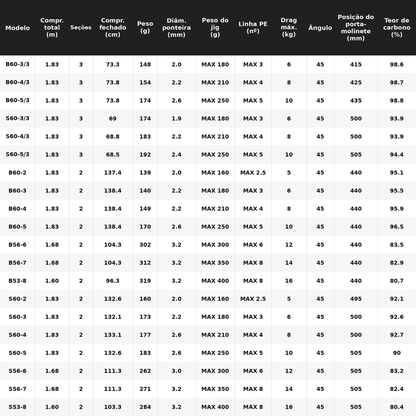 | Modelo | Compr. total (m) | Seções | Compr. fechado (cm) | Peso (g) | Diâm. ponteira (mm) | Peso do jig (g) | Linha PE (nº) | Drag máx. (kg) | Ângulo | Posição do porta-molinete (mm) | Teor de carbono (%) |
|---|---|---|---|---|---|---|---|---|---|---|---|
| B60-3/3 | 1.83 | 3 | 73.3 | 148 | 2.0 | MAX 180 | MAX 3 | 6 | 45 | 415 | 98.6 |
| B60-4/3 | 1.83 | 3 | 73.8 | 154 | 2.2 | MAX 210 | MAX 4 | 8 | 45 | 425 | 98.7 |
| B60-5/3 | 1.83 | 3 | 73.8 | 174 | 2.6 | MAX 250 | MAX 5 | 10 | 45 | 435 | 98.8 |
| S60-3/3 | 1.83 | 3 | 69 | 174 | 1.9 | MAX 180 | MAX 3 | 6 | 45 | 500 | 93.9 |
| S60-4/3 | 1.83 | 3 | 68.8 | 183 | 2.2 | MAX 210 | MAX 4 | 8 | 45 | 500 | 93.9 |
| S60-5/3 | 1.83 | 3 | 68.5 | 192 | 2.4 | MAX 250 | MAX 5 | 10 | 45 | 505 | 94.4 |
| B60-2 | 1.83 | 2 | 137.4 | 139 | 2.0 | MAX 160 | MAX 2.5 | 5 | 45 | 440 | 95.1 |
| B60-3 | 1.83 | 2 | 138.4 | 140 | 2.2 | MAX 180 | MAX 3 | 6 | 45 | 440 | 95.5 |
| B60-4 | 1.83 | 2 | 138.4 | 149 | 2.2 | MAX 210 | MAX 4 | 8 | 45 | 440 | 95.9 |
| B60-5 | 1.83 | 2 | 138.4 | 170 | 2.6 | MAX 250 | MAX 5 | 10 | 45 | 440 | 96.5 |
| B56-6 | 1.68 | 2 | 104.3 | 302 | 3.2 | MAX 300 | MAX 6 | 12 | 45 | 440 | 83.5 |
| B56-7 | 1.68 | 2 | 104.3 | 312 | 3.2 | MAX 350 | MAX 8 | 14 | 45 | 440 | 82.9 |
| B53-8 | 1.60 | 2 | 96.3 | 319 | 3.2 | MAX 400 | MAX 8 | 16 | 45 | 440 | 80.7 |
| S60-2 | 1.83 | 2 | 132.6 | 160 | 2.0 | MAX 160 | MAX 2.5 | 5 | 45 | 495 | 92.1 |
| S60-3 | 1.83 | 2 | 132.1 | 173 | 2.2 | MAX 180 | MAX 3 | 6 | 45 | 500 | 92.6 |
| S60-4 | 1.83 | 2 | 133.1 | 177 | 2.6 | MAX 210 | MAX 4 | 8 | 45 | 500 | 92.7 |
| S60-5 | 1.83 | 2 | 132.6 | 183 | 2.6 | MAX 250 | MAX 5 | 10 | 45 | 505 | 90 |
| S56-6 | 1.68 | 2 | 111.3 | 262 | 3.0 | MAX 300 | MAX 6 | 12 | 45 | 505 | 83.2 |
| S56-7 | 1.68 | 2 | 111.3 | 271 | 3.2 | MAX 350 | MAX 8 | 14 | 45 | 505 | 82.4 |
| S53-8 | 1.60 | 2 | 103.3 | 284 | 3.2 | MAX 400 | MAX 8 | 16 | 45 | 505 | 80.4 |